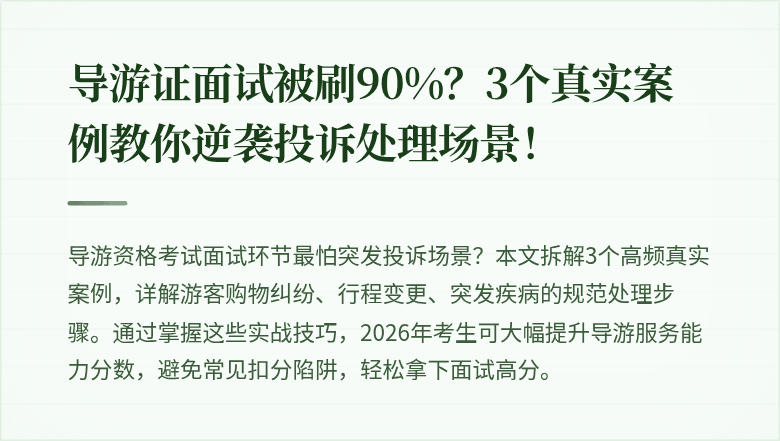 导游证面试被刷90%？3个真实案例教你逆袭投诉处理场景！

导游资格考试面试环节最怕突发投诉场景？本文拆解3个高频真实案例，详解游客购物纠纷、行程变更、突发疾病的规范处理步骤。通过掌握这些实战技巧，2026年考生可大幅提升导游服务能力分数，避免常见扣分陷阱，轻松拿下面试高分。